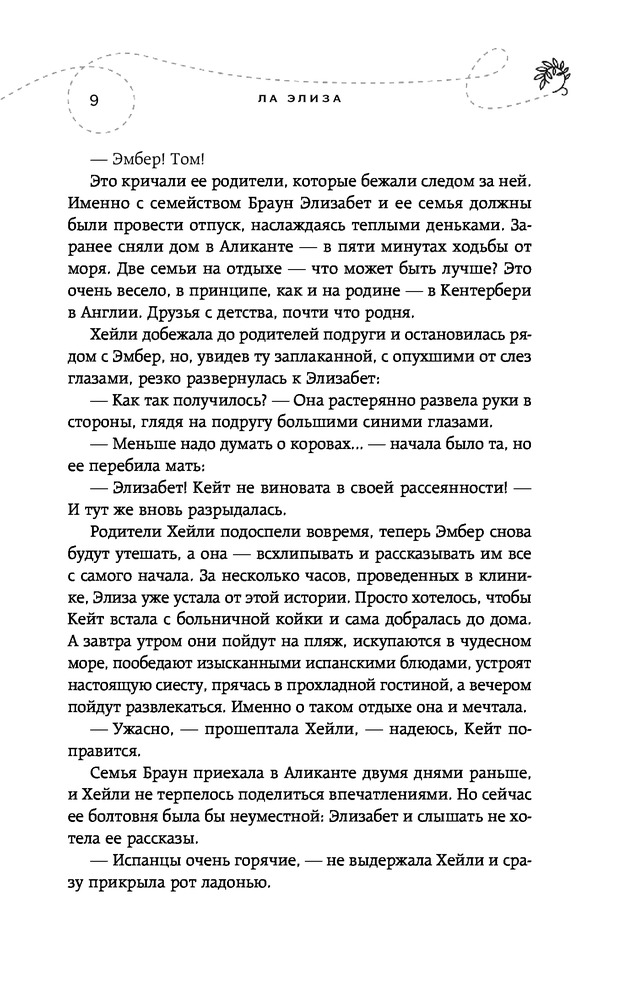 9

ЛА ЭЛИЗА

— Эмбер! Том!

Это кричали ее родители, которые бежали следом за ней. Именно с семейством Браун Элизабет и ее семья должны были провести отпуск, наслаждаясь теплыми деньками. Заранее сняли дом в Аликанте — в пяти минутах ходьбы от моря. Две семьи на отдыхе — что может быть лучше? Это очень весело, в принципе, как и на родине — в Кентербери в Англии. Друзья с детства, почти что родня.

Хейли добежала до родителей подруги и остановилась рядом с Эмбер, но, увидев ту заплаканной, с опухшими от слез глазами, резко развернулась к Элизабет:

— Как так получилось? — Она растерянно развела руки в стороны, глядя на подругу большими синими глазами.

— Меньше надо думать о коровах... — начала было та, но ее перебила мать:

— Элизабет! Кейт не виновата в своей рассеянности! — И тут же вновь разрыдалась.

Родители Хейли подоспели вовремя, теперь Эмбер снова будут утешать, а она — всхлипывать и рассказывать им все с самого начала. За несколько часов, проведенных в клинике, Элиза уже устала от этой истории. Просто хотелось, чтобы Кейт встала с больничной койки и сама добралась до дома. А завтра утром они пойдут на пляж, искупаются в чудесном море, пообедают изысканными испанскими блюдами, устроят настоящую сиесту, прячась в прохладной гостиной, а вечером пойдут развлекаться. Именно о таком отдыхе она и мечтала.

— Ужасно, — прошептала Хейли, — надеюсь, Кейт поправится.

Семья Браун приехала в Аликанте двумя днями раньше, и Хейли не терпелось поделиться впечатлениями. Но сейчас ее болтовня была бы неуместной: Элизабет и слышать не хотела ее рассказы.

— Испанцы очень горячие, — не выдержала Хейли и сразу прикрыла рот ладонью.